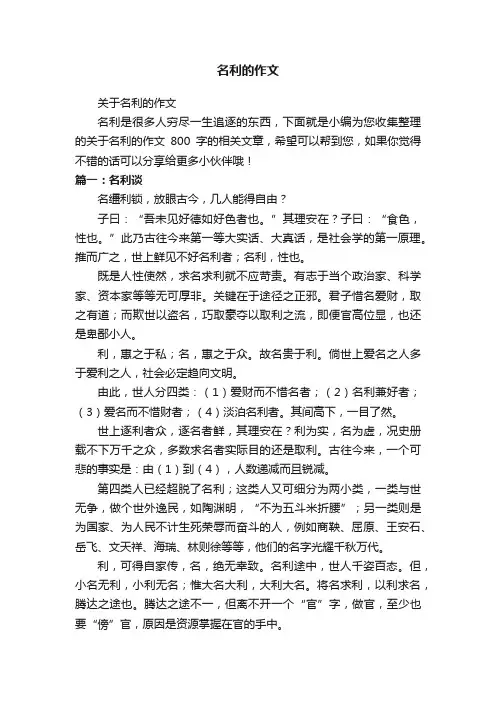 名利的作文

关于名利的作文

名利是很多人穷尽一生追逐的东西，下面就是小编为您收集整理的关于名利的作文 800 字的相关文章，希望可以帮到您，如果你觉得不错的话可以分享给更多小伙伴哦！

篇一：名利谈

名缰利锁，放眼古今，几人能得自由？

子曰：“吾未见好德如好色者也。”其理安在？子曰：“食色，性也。”此乃古往今来第一等大实话、大真话，是社会学的第一原理。推而广之，世上鲜见不好名利者；名利，性也。

既是人性使然，求名求利就不应苛责。有志于当个政治家、科学家、资本家等等无可厚非。关键在于途径之正邪。君子惜名爱财，取之有道；而欺世以盗名，巧取豪夺以取利之流，即便官高位显，也还是卑鄙小人。

利，惠之于私；名，惠之于众。故名贵于利。倘世上爱名之人多于爱利之人，社会必定趋向文明。

由此，世人分四类：（1）爱财而不惜名者；（2）名利兼好者；（3）爱名而不惜财者；（4）淡泊名利者。其间高下，一目了然。

世上逐利者众，逐名者鲜，其理安在？利为实，名为虚，况史册载不下万千之众，多数求名者实际目的还是取利。古往今来，一个可悲的事实是：由（1）到（4），人数递减而且锐减。

第四类人已经超脱了名利；这类人又可细分为两小类，一类与世无争，做个世外逸民，如陶渊明，“不为五斗米折腰”；另一类则是为国家、为人民不计生死荣辱而奋斗的人，例如商鞅、屈原、王安石、岳飞、文天祥、海瑞、林则徐等等，他们的名字光耀千秋万代。

利，可得自家传，名，绝无幸致。名利途中，世人千姿百态。但，小名无利，小利无名；惟大名大利，大利大名。将名求利，以利求名，腾达之途也。腾达之途不一，但离不开一个“官”字，做官，至少也要“傍”官，原因是资源掌握在官的手中。